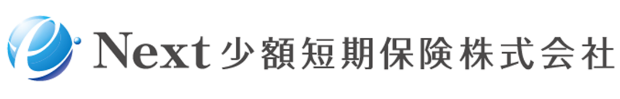 Next 少額短期保険株式会社